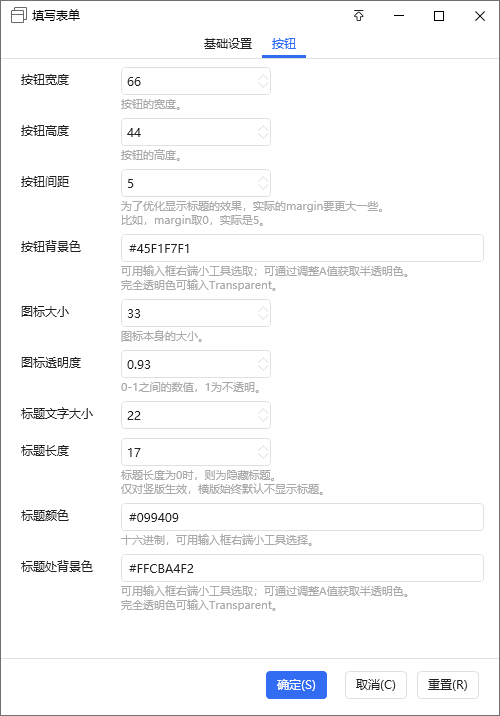 填写表单

基础设置 按钮

按钮宽度
66
按钮的宽度。

按钮高度
44
按钮的高度。

按钮间距
5
为了优化显示标题的效果，实际的margin要更大一些。
比如，margin取0，实际是5。

按钮背景色
#45F1F7F1
可用输入框右端小工具选取；可通过调整A值获取半透明色。
完全透明色可输入Transparent。

图标大小
33
图标本身的大小。

图标透明度
0.93
0-1之间的数值，1为不透明。

标题文字大小
22

标题长度
17
标题长度为0时，则为隐藏标题。
仅对竖版生效，横版始终默认不显示标题。

标题颜色
#099409
十六进制，可用输入框右端小工具选择。

标题处背景色
#FFCBA4F2
可用输入框右端小工具选取；可通过调整A值获取半透明色。
完全透明色可输入Transparent。

确定(S) 取消(C) 重置(R)